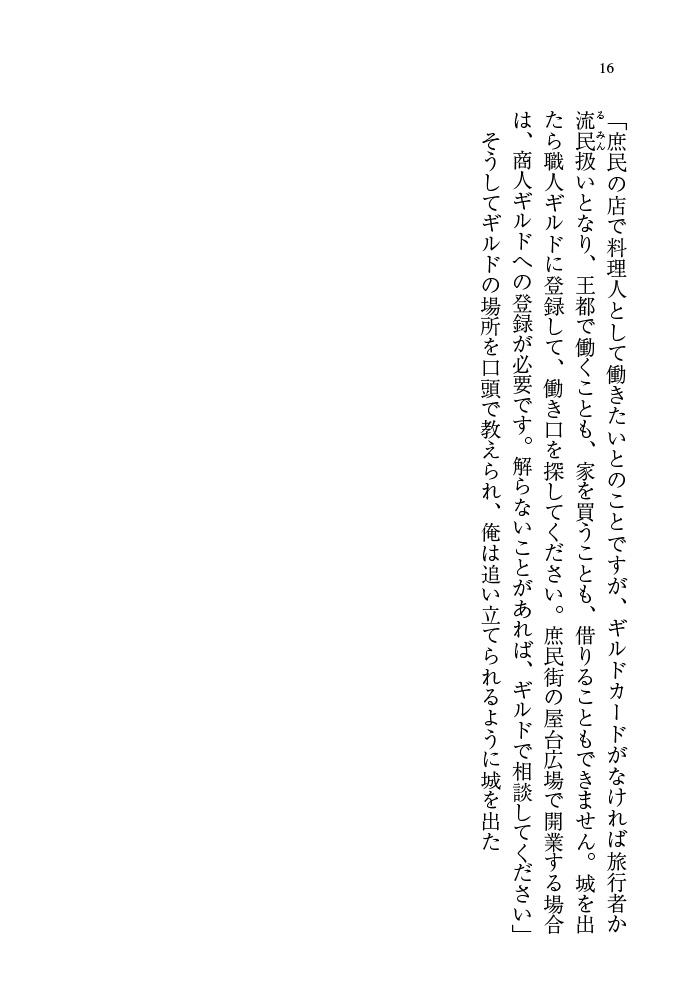 16

「庶民の店で料理人として働きたいとのことですが、ギルドカードがなければ旅行者か流民(るみん)扱いとなり、王都で働くことも、家を買うことも、借りることもできません。城を出たら職人ギルドに登録して、働き口を探してください。庶民街の屋台広場で開業する場合は、商人ギルドへの登録が必要です。解らないことがあれば、ギルドで相談してください」

そうしてギルドの場所を口頭で教えられ、俺は追い立てられるように城を出た